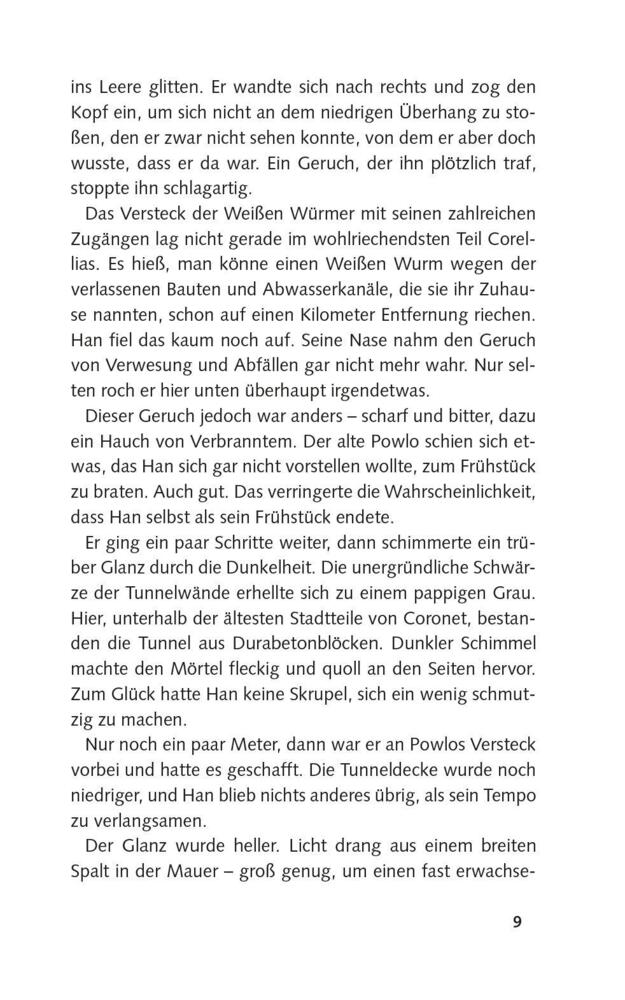 ins Leere glitten. Er wandte sich nach rechts und zog den Kopf ein, um sich nicht an dem niedrigen Überhang zu stoßen, den er zwar nicht sehen konnte, von dem er aber doch wusste, dass er da war. Ein Geruch, der ihn plötzlich traf, stoppte ihn schlagartig.

Das Versteck der Weißen Würmer mit seinen zahlreichen Zugängen lag nicht gerade im wohlriechendsten Teil Corellias. Es hieß, man könne einen Weißen Wurm wegen der verlassenen Bauten und Abwasserkanäle, die sie ihr Zuhause nannten, schon auf einen Kilometer Entfernung riechen. Han fiel das kaum noch auf. Seine Nase nahm den Geruch von Verwesung und Abfällen gar nicht mehr wahr. Nur selten roch er hier unten überhaupt irgendetwas.

Dieser Geruch jedoch war anders – scharf und bitter, dazu ein Hauch von Verbranntem. Der alte Powlo schien sich etwas, das Han sich gar nicht vorstellen wollte, zum Frühstück zu braten. Auch gut. Das verringerte die Wahrscheinlichkeit, dass Han selbst als sein Frühstück endete.

Er ging ein paar Schritte weiter, dann schimmerte ein trüber Glanz durch die Dunkelheit. Die unergründliche Schwärze der Tunnelwände erhellte sich zu einem pappigen Grau. Hier, unterhalb der ältesten Stadtteile von Coronet, bestanden die Tunnel aus Durabetonblöcken. Dunkler Schimmel machte den Mörtel fleckig und quoll an den Seiten hervor. Zum Glück hatte Han keine Skrupel, sich ein wenig schmutzig zu machen.

Nur noch ein paar Meter, dann war er an Powlos Versteck vorbei und hatte es geschafft. Die Tunneldecke wurde noch niedriger, und Han blieb nichts anderes übrig, als sein Tempo zu verlangsamen.

Der Glanz wurde heller. Licht drang aus einem breiten Spalt in der Mauer – groß genug, um einen fast erwachse-

9